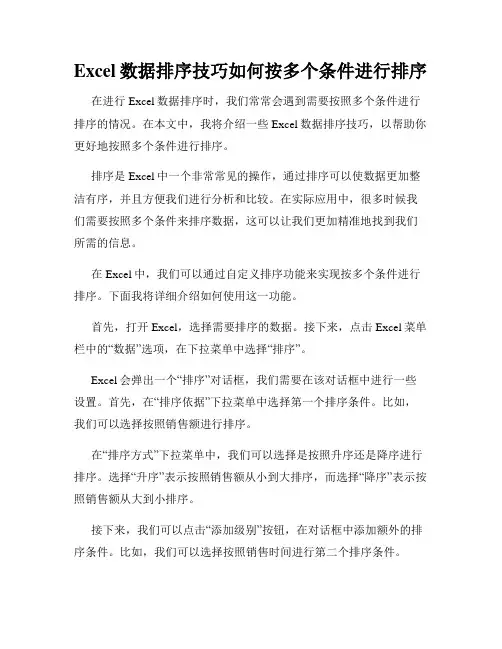 Excel 数据排序技巧如何按多个条件进行排序

在进行 Excel 数据排序时，我们常常会遇到需要按照多个条件进行排序的情况。在本文中，我将介绍一些 Excel 数据排序技巧，以帮助你更好地按照多个条件进行排序。

排序是 Excel 中一个非常常见的操作，通过排序可以使数据更加整洁有序，并且方便我们进行分析和比较。在实际应用中，很多时候我们需要按照多个条件来排序数据，这可以让我们更加精准地找到我们所需的信息。

在 Excel 中，我们可以通过自定义排序功能来实现按多个条件进行排序。下面我将详细介绍如何使用这一功能。

首先，打开 Excel，选择需要排序的数据。接下来，点击 Excel 菜单栏中的“数据”选项，在下拉菜单中选择“排序”。

Excel 会弹出一个“排序”对话框，我们需要在该对话框中进行一些设置。首先，在“排序依据”下拉菜单中选择第一个排序条件。比如，我们可以选择按照销售额进行排序。

在“排序方式”下拉菜单中，我们可以选择是按照升序还是降序进行排序。选择“升序”表示按照销售额从小到大排序，而选择“降序”表示按照销售额从大到小排序。

接下来，我们可以点击“添加级别”按钮，在对话框中添加额外的排序条件。比如，我们可以选择按照销售时间进行第二个排序条件。